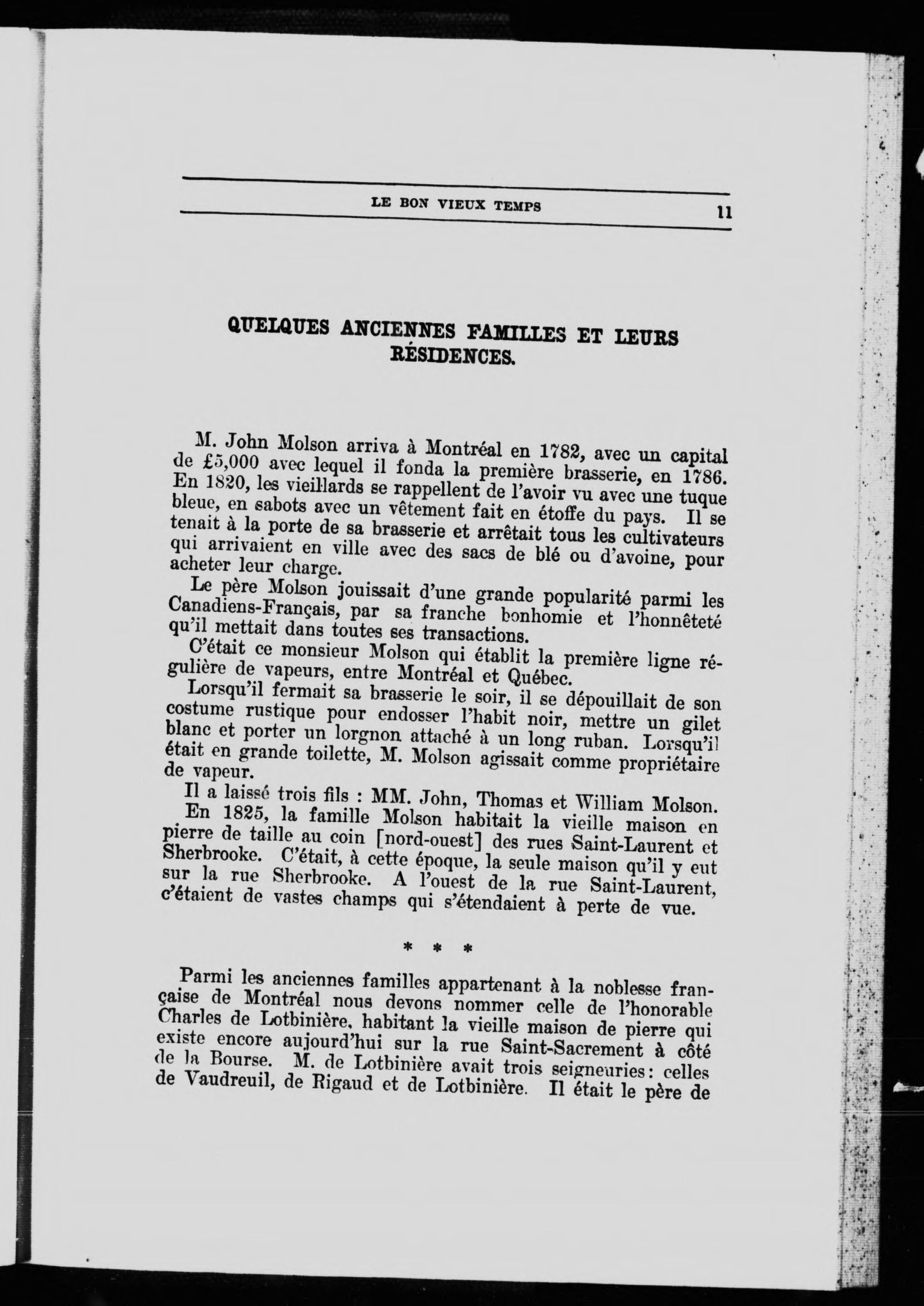 LE BON VIEUX TEMPS 11

QUELQUES ANCIENNES FAMILLES ET LEURS RÉSIDENCES.

M. John Molson arriva à Montréal en 1782, avec un capital de £5,000 avec lequel il fonda la première brasserie, en 1786. En 1820, les vieillards se rappellent de l'avoir vu avec une tuque bleue, en sabots avec un vêtement fait en étoffe du pays. Il se tenait à la porte de sa brasserie et arrêtait tous les cultivateurs qui arrivaient en ville avec des sacs de blé ou d'avoine, pour acheter leur charge.

Le père Molson jouissait d'une grande popularité parmi les Canadiens-Français, par sa franche bonhomie et l'honnêteté qu'il mettait dans toutes ses transactions.

C'était ce monsieur Molson qui établit la première ligne régulière de vapeurs, entre Montréal et Québec.

Lorsqu'il fermait sa brasserie le soir, il se dépouillait de son costume rustique pour endosser l'habit noir, mettre un gilet blanc et porter un lorgnon attaché à un long ruban. Lorsqu'il était en grande toilette, M. Molson agissait comme propriétaire de vapeur.

Il a laissé trois fils : MM. John, Thomas et William Molson.

En 1825, la famille Molson habitait la vieille maison en pierre de taille au coin [nord-ouest] des rues Saint-Laurent et Sherbrooke. C'était, à cette époque, la seule maison qu'il y eut sur la rue Sherbrooke. A l'ouest de la rue Saint-Laurent, c'étaient de vastes champs qui s'étendaient à perte de vue.

* * *

Parmi les anciennes familles appartenant à la noblesse française de Montréal nous devons nommer celle de l'honorable Charles de Lotbinière, habitant la vieille maison de pierre qui existe encore aujourd'hui sur la rue Saint-Sacrement à côté de la Bourse. M. de Lotbinière avait trois seigneuries: celles de Vaudreuil, de Rigaud et de Lotbinière. Il était le père de